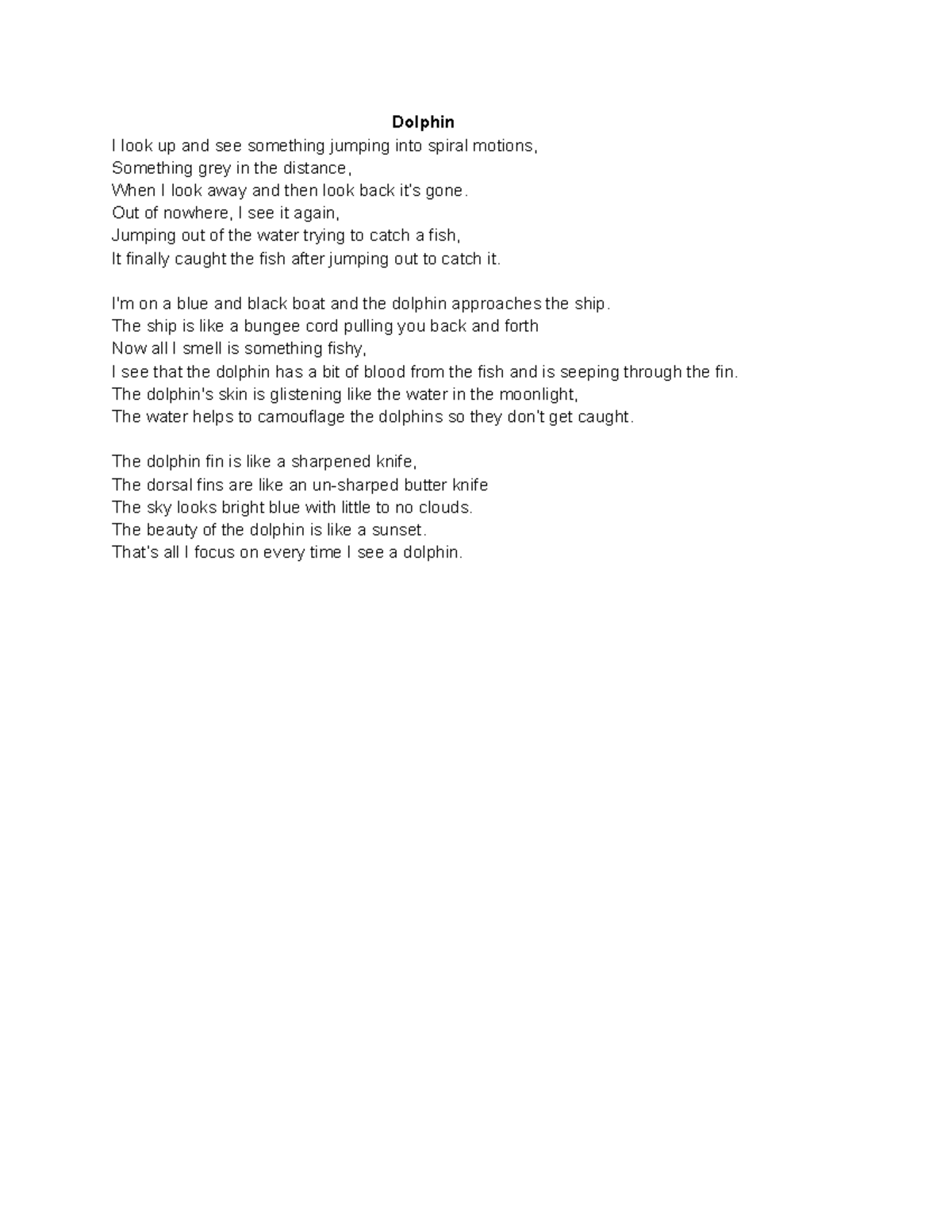 Dolphin

I look up and see something jumping into spiral motions,
Something grey in the distance,
When I look away and then look back it's gone.
Out of nowhere, I see it again,
Jumping out of the water trying to catch a fish,
It finally caught the fish after jumping out to catch it.

I'm on a blue and black boat and the dolphin approaches the ship.
The ship is like a bungee cord pulling you back and forth
Now all I smell is something fishy,
I see that the dolphin has a bit of blood from the fish and is seeping through the fin.
The dolphin's skin is glistening like the water in the moonlight,
The water helps to camouflage the dolphins so they don't get caught.

The dolphin fin is like a sharpened knife,
The dorsal fins are like an un-sharped butter knife
The sky looks bright blue with little to no clouds.
The beauty of the dolphin is like a sunset.
That's all I focus on every time I see a dolphin.